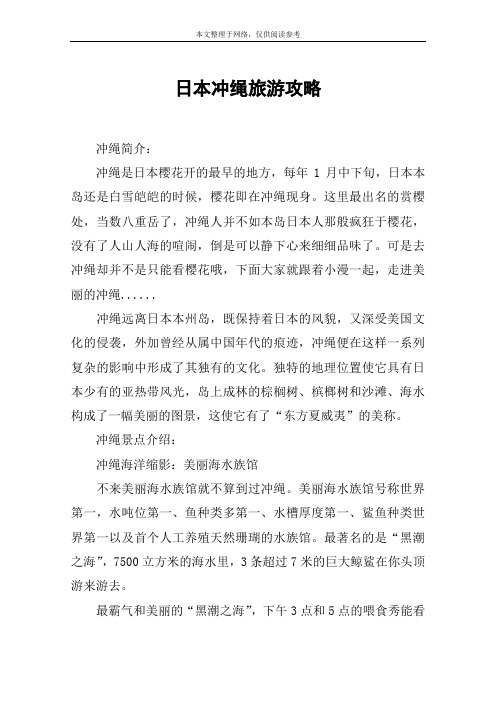 本文整理于网络，仅供阅读参考

日本冲绳旅游攻略

冲绳简介：

冲绳是日本樱花开的最早的地方，每年 1 月中下旬，日本本岛还是白雪皑皑的时候，樱花即在冲绳现身。这里最出名的赏樱处，当数八重岳了，冲绳人并不如本岛日本人那般疯狂于樱花，没有了人山人海的喧闹，倒是可以静下心来细细品味了。可是去冲绳却并不是只能看樱花哦，下面大家就跟着小漫一起，走进美丽的冲绳......

冲绳远离日本本州岛，既保持着日本的风貌，又深受美国文化的侵袭，外加曾经从属中国年代的痕迹，冲绳便在这样一系列复杂的影响中形成了其独有的文化。独特的地理位置使它具有日本少有的亚热带风光，岛上成林的棕榈树、槟榔树和沙滩、海水构成了一幅美丽的图景，这使它有了“东方夏威夷”的美称。

冲绳景点介绍：

冲绳海洋缩影：美丽海水族馆

不来美丽海水族馆就不算到过冲绳。美丽海水族馆号称世界第一，水吨位第一、鱼种类多第一、水槽厚度第一、鲨鱼种类世界第一以及首个人工养殖天然珊瑚的水族馆。最著名的是“黑潮之海”，7500 立方米的海水里，3 条超过 7 米的巨大鲸鲨在你头顶游来游去。

最霸气和美丽的“黑潮之海”，下午 3 点和 5 点的喂食秀能看